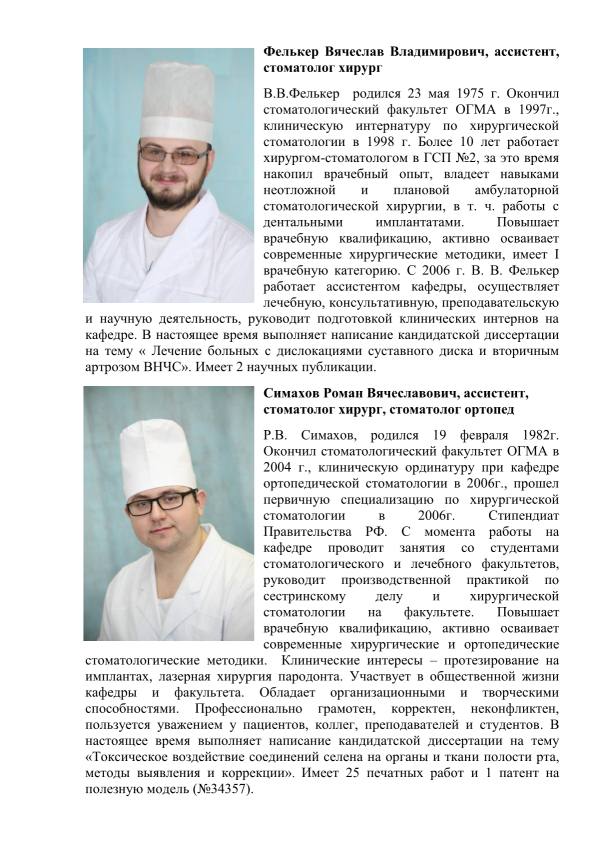 Фелькер Вячеслав Владимирович, ассистент, стоматолог хирург

В.В.Фелькер родился 23 мая 1975 г. Окончил стоматологический факультет ОГМА в 1997г., клиническую интернатуру по хирургической стоматологии в 1998 г. Более 10 лет работает хирургом-стоматологом в ГСП №2, за это время накопил врачебный опыт, владеет навыками неотложной и плановой амбулаторной стоматологической хирургии, в т. ч. работы с дентальными имплантатами. Повышает врачебную квалификацию, активно осваивает современные хирургические методики, имеет I врачебную категорию. С 2006 г. В. В. Фелькер работает ассистентом кафедры, осуществляет лечебную, консультативную, преподавательскую и научную деятельность, руководит подготовкой клинических интернов на кафедре. В настоящее время выполняет написание кандидатской диссертации на тему « Лечение больных с дислокациями суставного диска и вторичным артрозом ВНЧС». Имеет 2 научных публикации.

Симахов Роман Вячеславович, ассистент, стоматолог хирург, стоматолог ортопед

Р.В. Симахов, родился 19 февраля 1982г. Окончил стоматологический факультет ОГМА в 2004 г., клиническую ординатуру при кафедре ортопедической стоматологии в 2006г., прошел первичную специализацию по хирургической стоматологии в 2006г. Стипендиат Правительства РФ. С момента работы на кафедре проводит занятия со студентами стоматологического и лечебного факультетов, руководит производственной практикой по сестринскому делу и хирургической стоматологии на факультете. Повышает врачебную квалификацию, активно осваивает современные хирургические и ортопедические стоматологические методики. Клинические интересы – протезирование на имплантах, лазерная хирургия пародонта. Участвует в общественной жизни кафедры и факультета. Обладает организационными и творческими способностями. Профессионально грамотен, корректен, неконфликтен, пользуется уважением у пациентов, коллег, преподавателей и студентов. В настоящее время выполняет написание кандидатской диссертации на тему «Токсическое воздействие соединений селена на органы и ткани полости рта, методы выявления и коррекции». Имеет 25 печатных работ и 1 патент на полезную модель (№34357).